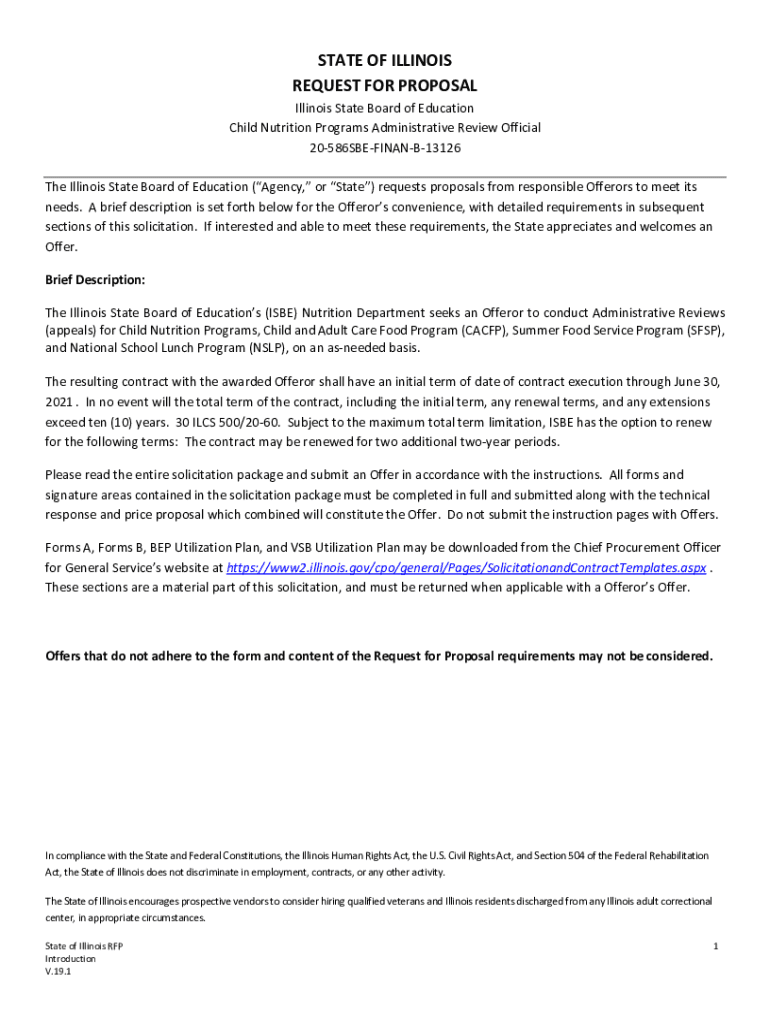 STATE OF ILLINOIS
REQUEST FOR PROPOSAL
Illinois State Board of Education
Child Nutrition Programs Administrative Review Official
20-586SBE-FINAN-B-13126

The Illinois State Board of Education ("Agency," or "State") requests proposals from responsible Offerors to meet its needs. A brief description is set forth below for the Offeror's convenience, with detailed requirements in subsequent sections of this solicitation. If interested and able to meet these requirements, the State appreciates and welcomes an Offer.

Brief Description:

The Illinois State Board of Education's (ISBE) Nutrition Department seeks an Offeror to conduct Administrative Reviews (appeals) for Child Nutrition Programs, Child and Adult Care Food Program (CACFP), Summer Food Service Program (SFSP), and National School Lunch Program (NSLP), on an as-needed basis.

The resulting contract with the awarded Offeror shall have an initial term of date of contract execution through June 30, 2021 . In no event will the total term of the contract, including the initial term, any renewal terms, and any extensions exceed ten (10) years. 30 ILCS 500/20-60. Subject to the maximum total term limitation, ISBE has the option to renew for the following terms: The contract may be renewed for two additional two-year periods.

Please read the entire solicitation package and submit an Offer in accordance with the instructions. All forms and signature areas contained in the solicitation package must be completed in full and submitted along with the technical response and price proposal which combined will constitute the Offer. Do not submit the instruction pages with Offers.

Forms A, Forms B, BEP Utilization Plan, and VSB Utilization Plan may be downloaded from the Chief Procurement Officer for General Service's website at https://www2.illinois.gov/cpo/general/Pages/SolicitationandContractTemplates.aspx . These sections are a material part of this solicitation, and must be returned when applicable with a Offeror's Offer.

Offers that do not adhere to the form and content of the Request for Proposal requirements may not be considered.

In compliance with the State and Federal Constitutions, the Illinois Human Rights Act, the U.S. Civil Rights Act, and Section 504 of the Federal Rehabilitation Act, the State of Illinois does not discriminate in employment, contracts, or any other activity.

The State of Illinois encourages prospective vendors to consider hiring qualified veterans and Illinois residents discharged from any Illinois adult correctional center, in appropriate circumstances.

State of Illinois RFP
Introduction
V.19.1

1